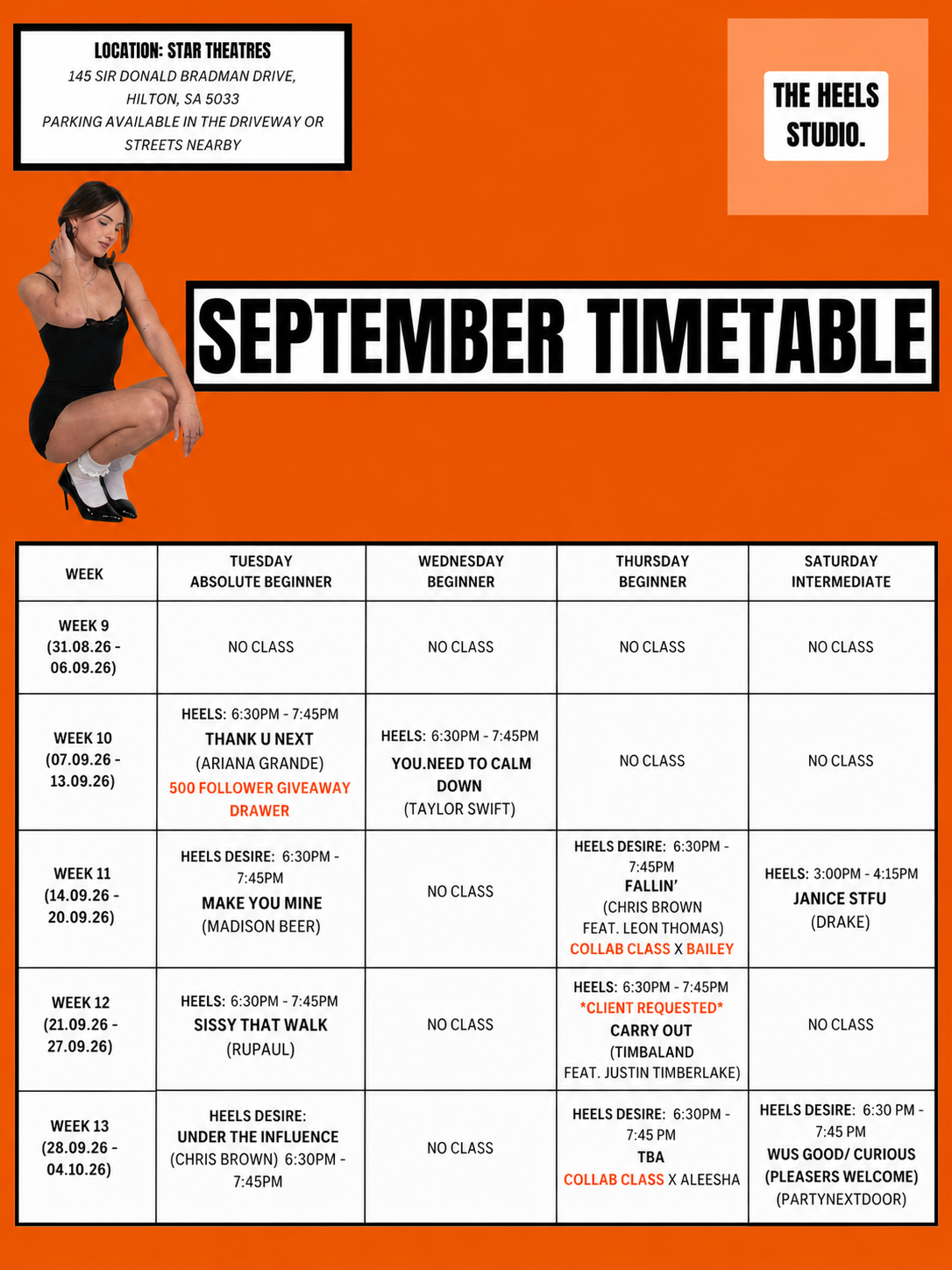 LOCATION: STAR THEATRES
145 SIR DONALD BRADMAN DRIVE,
HILTON, SA 5033
PARKING AVAILABLE IN THE DRIVEWAY OR STREETS NEARBY

THE HEELS STUDIO.

SEPTEMBER TIMETABLE

| WEEK | TUESDAY ABSOLUTE BEGINNER | WEDNESDAY BEGINNER | THURSDAY BEGINNER | SATURDAY INTERMEDIATE |
|---|---|---|---|---|
| WEEK 9 (31.08.26 - 06.09.26) | NO CLASS | NO CLASS | NO CLASS | NO CLASS |
| WEEK 10 (07.09.26 - 13.09.26) | HEELS: 6:30PM - 7:45PM THANK U NEXT (ARIANA GRANDE) 500 FOLLOWER GIVEAWAY DRAWER | HEELS: 6:30PM - 7:45PM YOU.NEED TO CALM DOWN (TAYLOR SWIFT) | NO CLASS | NO CLASS |
| WEEK 11 (14.09.26 - 20.09.26) | HEELS DESIRE: 6:30PM - 7:45PM MAKE YOU MINE (MADISON BEER) | NO CLASS | HEELS DESIRE: 6:30PM - 7:45PM FALLIN' (CHRIS BROWN FEAT. LEON THOMAS) COLLAB CLASS X BAILEY | HEELS: 3:00PM - 4:15PM JANICE STFU (DRAKE) |
| WEEK 12 (21.09.26 - 27.09.26) | HEELS: 6:30PM - 7:45PM SISSY THAT WALK (RUPAUL) | NO CLASS | HEELS: 6:30PM - 7:45PM *CLIENT REQUESTED* CARRY OUT (TIMBALAND FEAT. JUSTIN TIMBERLAKE) | NO CLASS |
| WEEK 13 (28.09.26 - 04.10.26) | HEELS DESIRE: UNDER THE INFLUENCE (CHRIS BROWN) 6:30PM - 7:45PM | NO CLASS | HEELS DESIRE: 6:30PM - 7:45 PM TBA COLLAB CLASS X ALEESHA | HEELS DESIRE: 6:30 PM - 7:45 PM WUS GOOD/ CURIOUS (PLEASERS WELCOME) (PARTYNEXTDOOR) |